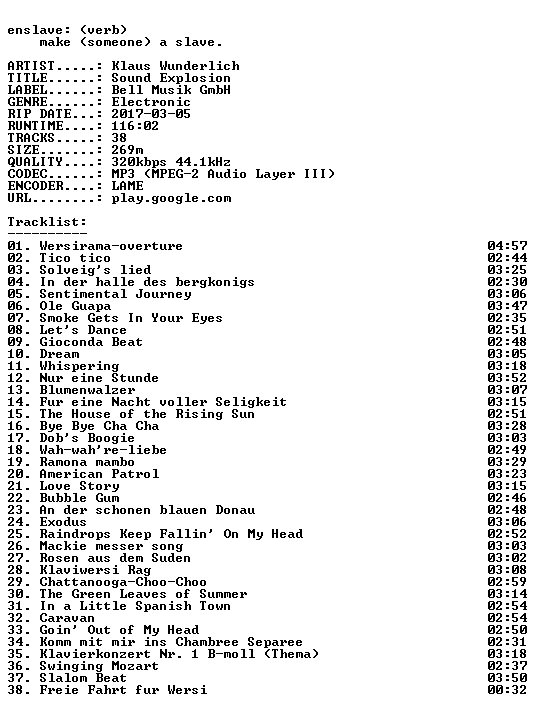 enslave: (verb)
make (someone) a slave.

ARTIST.....: Klaus Wunderlich
TITLE......: Sound Explosion
LABEL......: Bell Musik GmbH
GENRE......: Electronic
RIP DATE...: 2017-03-05
RUNTIME....: 116:02
TRACKS.....: 38
SIZE.......: 269m
QUALITY....: 320kbps 44.1kHz
CODEC......: MP3 (MPEG-2 Audio Layer III)
ENCODER....: LAME
URL........: play.google.com

Tracklist:
----------

01. Wersirama-overture 04:57
02. Tico tico 02:44
03. Solveig's lied 03:25
04. In der halle des bergkonigs 02:30
05. Sentimental Journey 03:06
06. Ole Guapa 03:47
07. Smoke Gets In Your Eyes 02:35
08. Let's Dance 02:51
09. Gioconda Beat 02:48
10. Dream 03:05
11. Whispering 03:18
12. Nur eine Stunde 03:52
13. Blumenwalzer 03:07
14. Fur eine Nacht voller Seligkeit 03:15
15. The House of the Rising Sun 02:51
16. Bye Bye Cha Cha 03:28
17. Dob's Boogie 03:03
18. Wah-wah're-liebe 02:49
19. Ramona mambo 03:29
20. American Patrol 03:23
21. Love Story 03:15
22. Bubble Gum 02:46
23. An der schonen blauen Donau 02:48
24. Exodus 03:06
25. Raindrops Keep Fallin' On My Head 02:52
26. Mackie messer song 03:03
27. Rosen aus dem Suden 03:02
28. Klaviwersi Rag 03:08
29. Chattanooga-Choo-Choo 02:59
30. The Green Leaves of Summer 03:14
31. In a Little Spanish Town 02:54
32. Caravan 02:54
33. Goin' Out of My Head 02:50
34. Komm mit mir ins Chambree Separee 02:31
35. Klavierkonzert Nr. 1 B-moll (Thema) 03:18
36. Swinging Mozart 02:37
37. Slalom Beat 03:50
38. Freie Fahrt fur Wersi 00:32